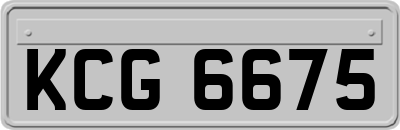 KCG 6675